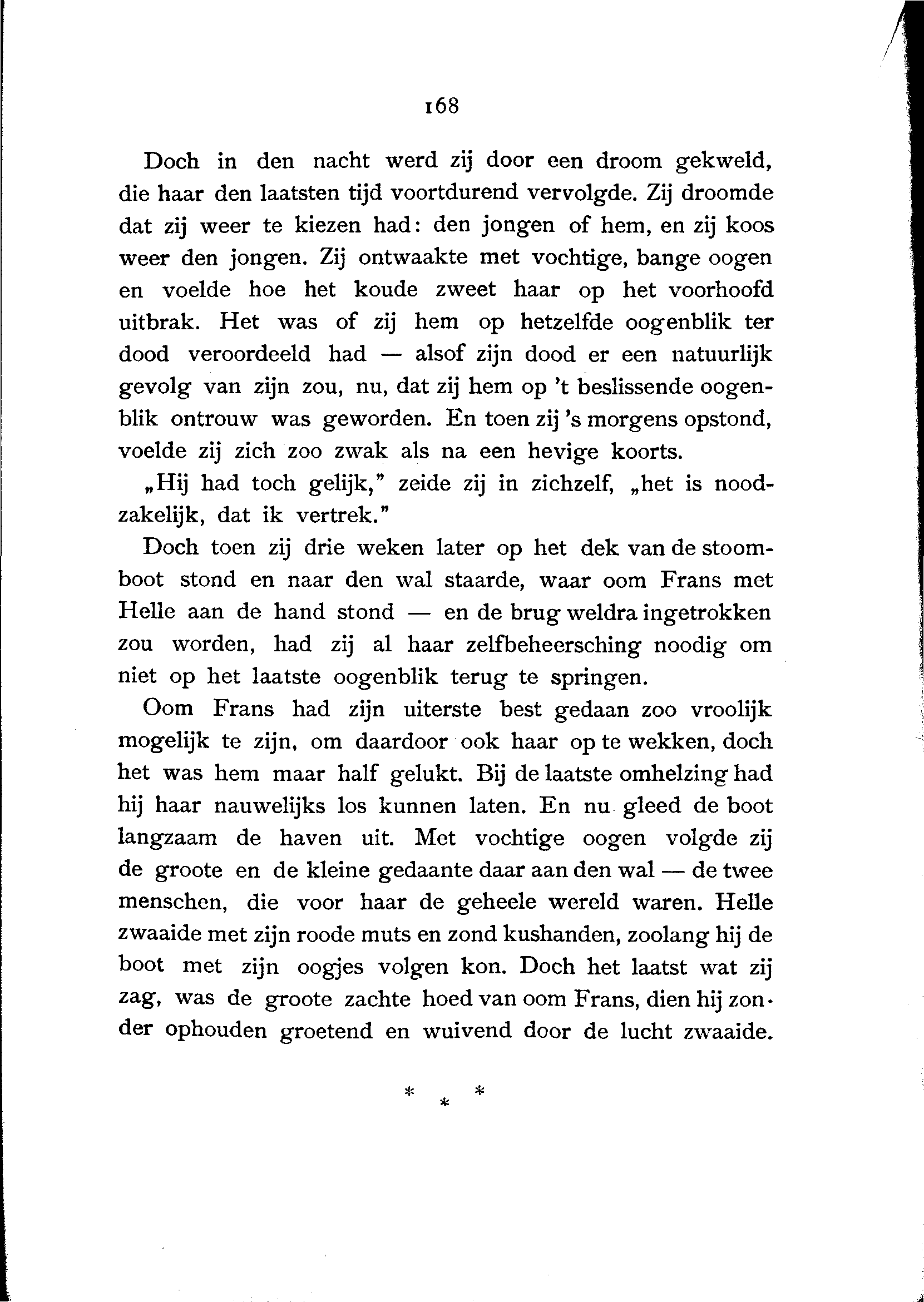 168

Doch in den nacht werd zij door een droom gekweld, die haar den laatsten tijd voortdurend vervolgde. Zij droomde dat zij weer te kiezen had: den jongen of hem, en zij koos weer den jongen. Zij ontwaakte met vochtige, bange oogen en voelde hoe het koude zweet haar op het voorhoofd uitbrak. Het was of zij hem op hetzelfde oogenblik ter dood veroordeeld had — alsof zijn dood er een natuurlijk gevolg van zijn zou, nu, dat zij hem op 't beslissende oogenblik ontrouw was geworden. En toen zij 's morgens opstond, voelde zij zich zoo zwak als na een hevige koorts.

„Hij had toch gelijk," zeide zij in zichzelf, „het is noodzakelijk, dat ik vertrek."

Doch toen zij drie weken later op het dek van de stoomboot stond en naar den wal staarde, waar oom Frans met Helle aan de hand stond — en de brug weldra ingetrokken zou worden, had zij al haar zelfbeheersching noodig om niet op het laatste oogenblik terug te springen.

Oom Frans had zijn uiterste best gedaan zoo vroolijk mogelijk te zijn, om daardoor ook haar op te wekken, doch het was hem maar half gelukt. Bij de laatste omhelzing had hij haar nauwelijks los kunnen laten. En nu gleed de boot langzaam de haven uit. Met vochtige oogen volgde zij de groote en de kleine gedaante daar aan den wal — de twee menschen, die voor haar de geheele wereld waren. Helle zwaaide met zijn roode muts en zond kushanden, zoolang hij de boot met zijn oogjes volgen kon. Doch het laatst wat zij zag, was de groote zachte hoed van oom Frans, dien hij zonder ophouden groetend en wuivend door de lucht zwaaide.

* * *